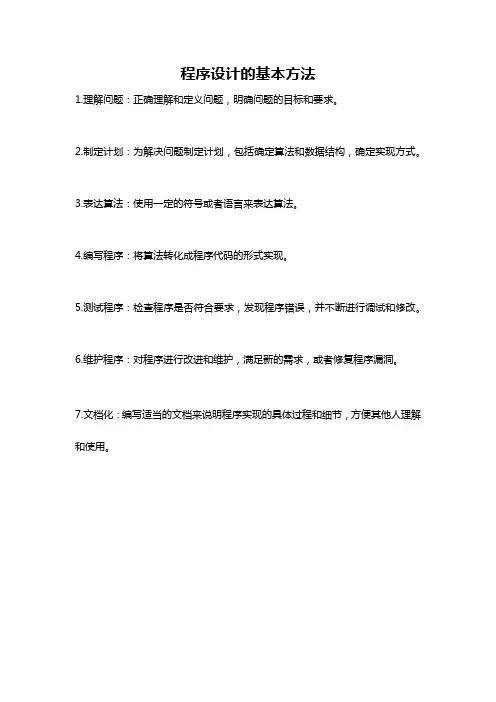 程序设计的基本方法

1.理解问题：正确理解和定义问题，明确问题的目标和要求。

2.制定计划：为解决问题制定计划，包括确定算法和数据结构，确定实现方式。

3.表达算法：使用一定的符号或者语言来表达算法。

4.编写程序：将算法转化成程序代码的形式实现。

5.测试程序：检查程序是否符合要求，发现程序错误，并不断进行调试和修改。

6.维护程序：对程序进行改进和维护，满足新的需求，或者修复程序漏洞。

7.文档化：编写适当的文档来说明程序实现的具体过程和细节，方便其他人理解和使用。